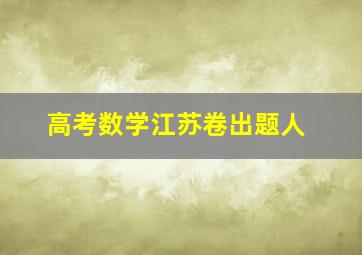 高考数学江苏卷出题人